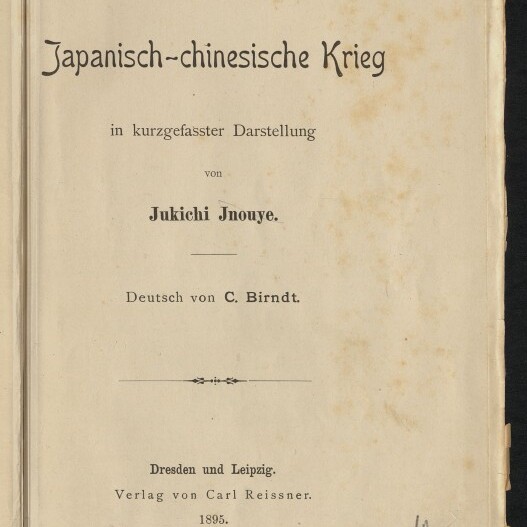 Japanisch-chinesische Krieg

in kurzgefasster Darstellung

von

Jukichi Jnouye.

Deutsch von C. Birndt.

Dresden und Leipzig.
Verlag von Carl Reissner.
1895.